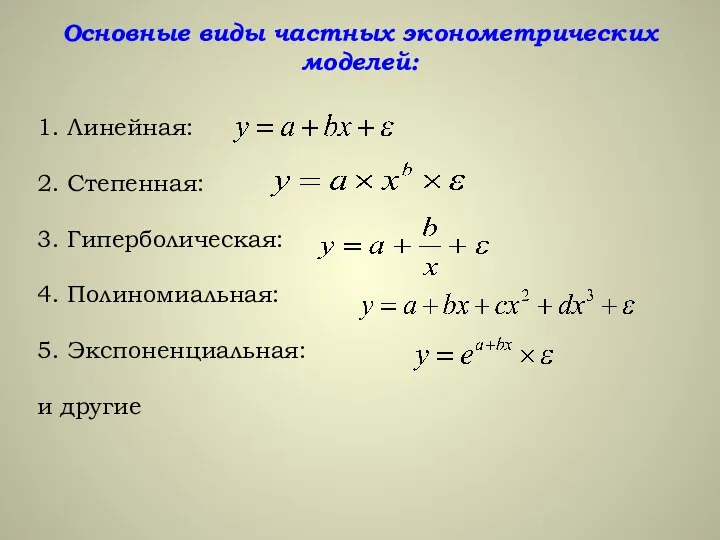 Основные виды частных эконометрических моделей:

1. Линейная: $y = a + bx + \varepsilon$

2. Степенная: $y = a \times x^b \times \varepsilon$

3. Гиперболическая: $y = a + \frac{b}{x} + \varepsilon$

4. Полиномиальная: $y = a + bx + cx^2 + dx^3 + \varepsilon$

5. Экспоненциальная: $y = e^{a+bx} \times \varepsilon$

и другие